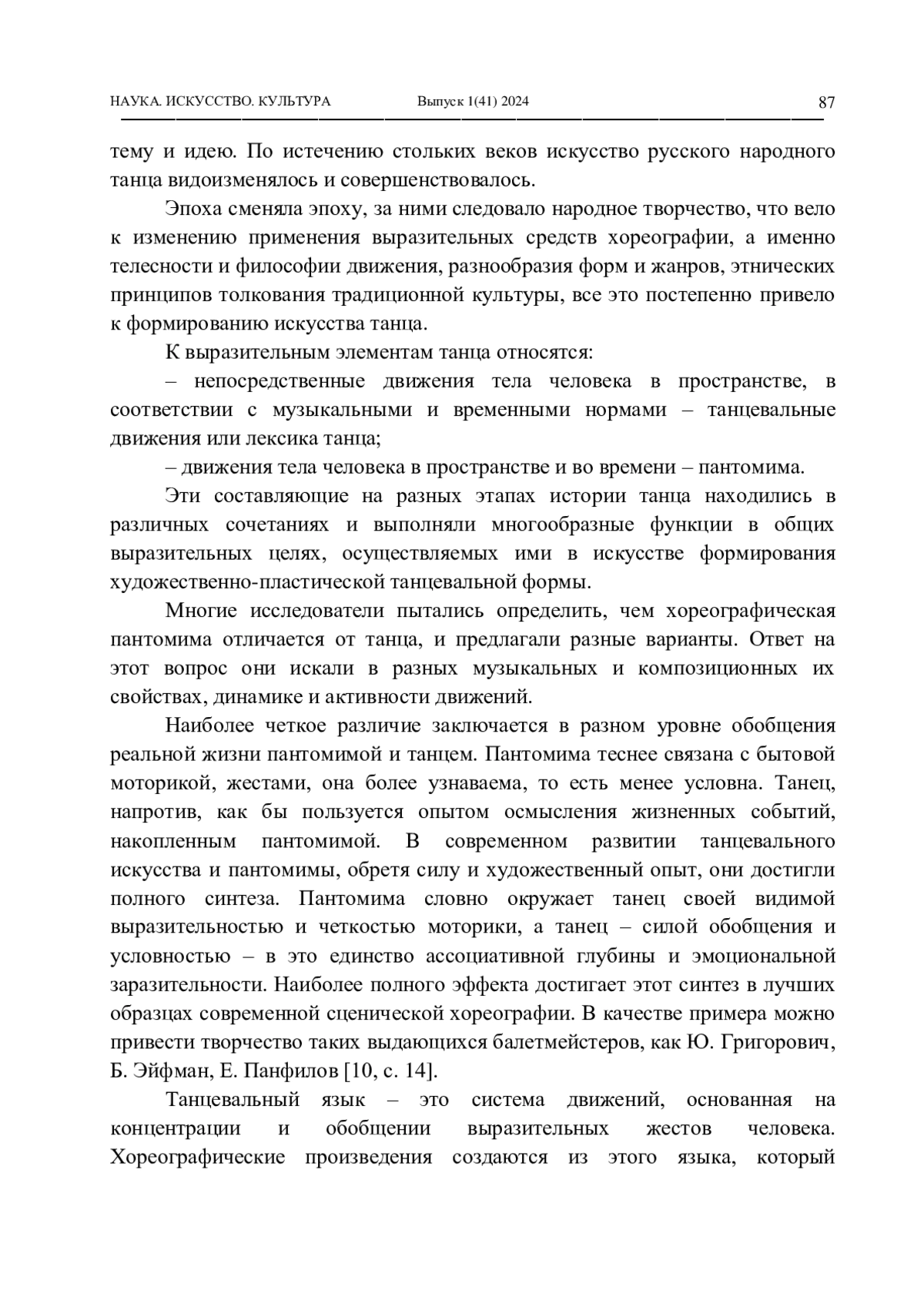 НАУКА. ИСКУССТВО. КУЛЬТУРА Выпуск 1(41) 2024 87

тему и идею. По истечению стольких веков искусство русского народного танца видоизменялось и совершенствовалось.

Эпоха сменяла эпоху, за ними следовало народное творчество, что вело к изменению применения выразительных средств хореографии, а именно телесности и философии движения, разнообразия форм и жанров, этнических принципов толкования традиционной культуры, все это постепенно привело к формированию искусства танца.

К выразительным элементам танца относятся:

– непосредственные движения тела человека в пространстве, в соответствии с музыкальными и временными нормами – танцевальные движения или лексика танца;

– движения тела человека в пространстве и во времени – пантомима.

Эти составляющие на разных этапах истории танца находились в различных сочетаниях и выполняли многообразные функции в общих выразительных целях, осуществляемых ими в искусстве формирования художественно-пластической танцевальной формы.

Многие исследователи пытались определить, чем хореографическая пантомима отличается от танца, и предлагали разные варианты. Ответ на этот вопрос они искали в разных музыкальных и композиционных их свойствах, динамике и активности движений.

Наиболее четкое различие заключается в разном уровне обобщения реальной жизни пантомимой и танцем. Пантомима теснее связана с бытовой моторикой, жестами, она более узнаваема, то есть менее условна. Танец, напротив, как бы пользуется опытом осмысления жизненных событий, накопленным пантомимой. В современном развитии танцевального искусства и пантомимы, обретя силу и художественный опыт, они достигли полного синтеза. Пантомима словно окружает танец своей видимой выразительностью и четкостью моторики, а танец – силой обобщения и условностью – в это единство ассоциативной глубины и эмоциональной заразительности. Наиболее полного эффекта достигает этот синтез в лучших образцах современной сценической хореографии. В качестве примера можно привести творчество таких выдающихся балетмейстеров, как Ю. Григорович, Б. Эйфман, Е. Панфилов [10, с. 14].

Танцевальный язык – это система движений, основанная на концентрации и обобщении выразительных жестов человека. Хореографические произведения создаются из этого языка, который